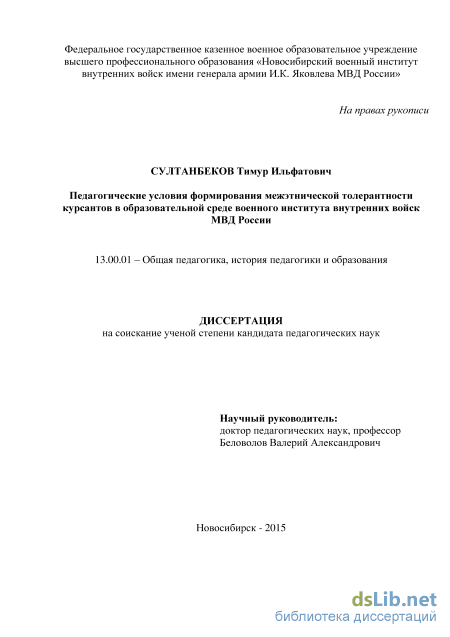 Федеральное государственное казенное военное образовательное учреждение высшего профессионального образования «Новосибирский военный институт внутренних войск имени генерала армии И.К. Яковлева МВД России»

На правах рукописи

СУЛТАНБЕКОВ Тимур Ильфатович

Педагогические условия формирования межэтнической толерантности курсантов в образовательной среде военного института внутренних войск МВД России

13.00.01 – Общая педагогика, история педагогики и образования

ДИССЕРТАЦИЯ
на соискание ученой степени кандидата педагогических наук

Научный руководитель:
доктор педагогических наук, профессор
Беловолов Валерий Александрович

Новосибирск - 2015

dsLib.net
библиотека диссертаций